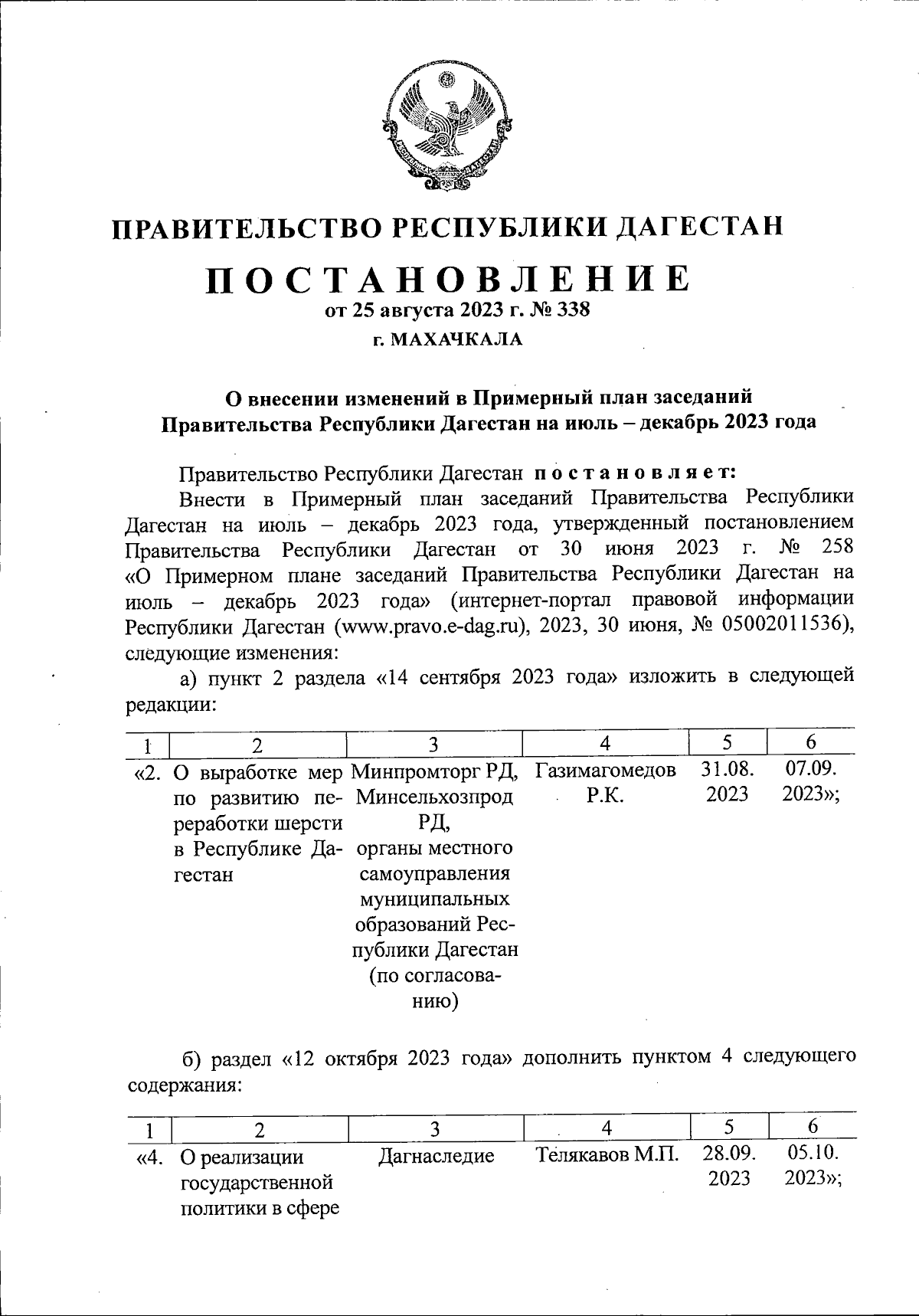 ПРАВИТЕЛЬСТВО РЕСПУБЛИКИ ДАГЕСТАН

ПОСТАНОВЛЕНИЕ
от 25 августа 2023 г. № 338
г. МАХАЧКАЛА

О внесении изменений в Примерный план заседаний Правительства Республики Дагестан на июль – декабрь 2023 года

Правительство Республики Дагестан постановляет:

Внести в Примерный план заседаний Правительства Республики Дагестан на июль – декабрь 2023 года, утвержденный постановлением Правительства Республики Дагестан от 30 июня 2023 г. № 258 «О Примерном плане заседаний Правительства Республики Дагестан на июль – декабрь 2023 года» (интернет-портал правовой информации Республики Дагестан (www.pravo.e-dag.ru), 2023, 30 июня, № 05002011536), следующие изменения:

а) пункт 2 раздела «14 сентября 2023 года» изложить в следующей редакции:

| 1 | 2 | 3 | 4 | 5 | 6 |
|---|---|---|---|---|---|
| «2. | О выработке мер по развитию переработки шерсти в Республике Дагестан | Минпромторг РД, Минсельхозпрод РД, органы местного самоуправления муниципальных образований Республики Дагестан (по согласованию) | Газимагомедов Р.К. | 31.08. 2023 | 07.09. 2023»; |

б) раздел «12 октября 2023 года» дополнить пунктом 4 следующего содержания:

| 1 | 2 | 3 | 4 | 5 | 6 |
|---|---|---|---|---|---|
| «4. | О реализации государственной политики в сфере | Дагнаследие | Телякавов М.П. | 28.09. 2023 | 05.10. 2023»; |